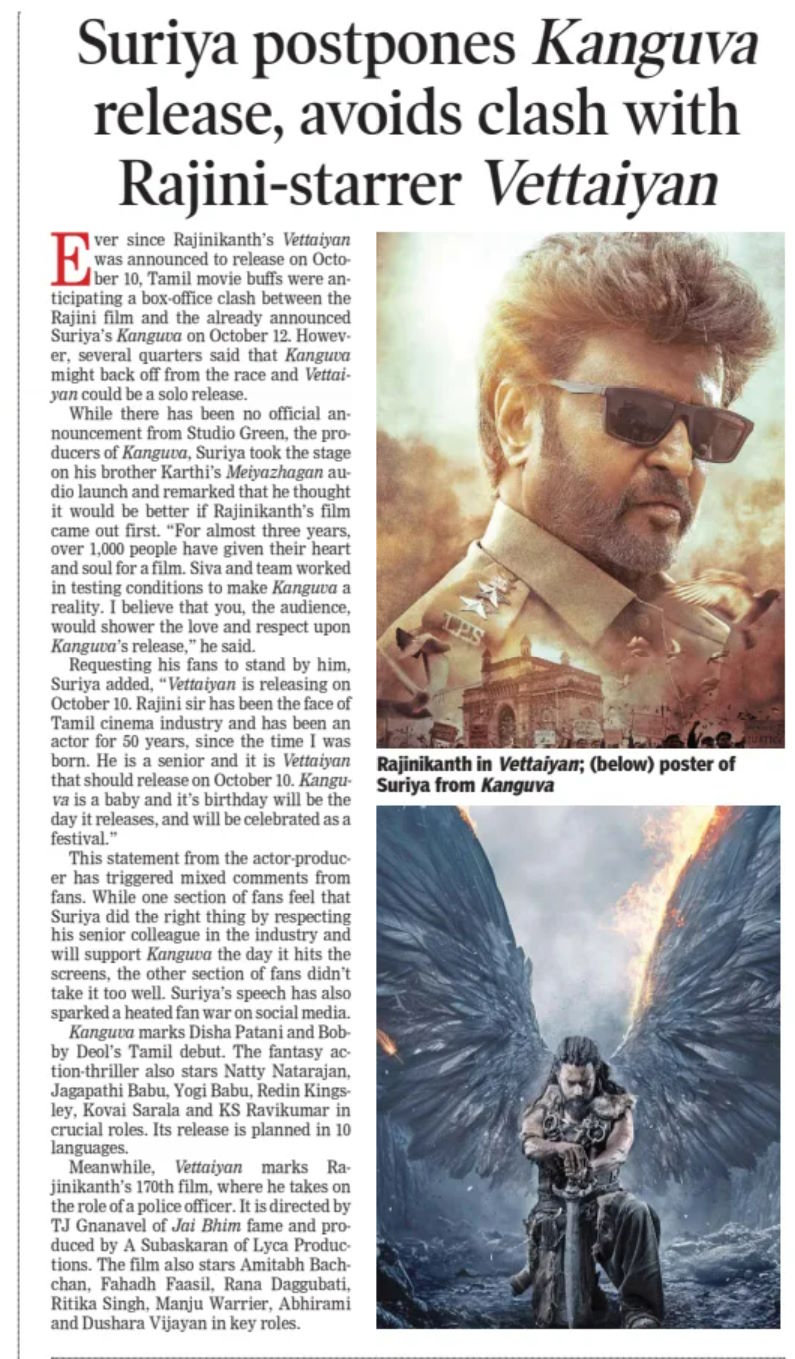 Suriya postpones Kanguva release, avoids clash with Rajini-starrer Vettaiyan

Ever since Rajinikanth's Vettaiyan was announced to release on October 10, Tamil movie buffs were anticipating a box-office clash between the Rajini film and the already announced Suriya's Kanguva on October 12. However, several quarters said that Kanguva might back off from the race and Vettaiyan could be a solo release.

While there has been no official announcement from Studio Green, the producers of Kanguva, Suriya took the stage on his brother Karthi's Meiyazhagan audio launch and remarked that he thought it would be better if Rajinikanth's film came out first. "For almost three years, over 1,000 people have given their heart and soul for a film. Siva and team worked in testing conditions to make Kanguva a reality. I believe that you, the audience, would shower the love and respect upon Kanguva's release," he said.

Requesting his fans to stand by him, Suriya added, "Vettaiyan is releasing on October 10. Rajini sir has been the face of Tamil cinema industry and has been an actor for 50 years, since the time I was born. He is a senior and it is Vettaiyan that should release on October 10. Kanguva is a baby and it's birthday will be the day it releases, and will be celebrated as a festival."

This statement from the actor-producer has triggered mixed comments from fans. While one section of fans feel that Suriya did the right thing by respecting his senior colleague in the industry and will support Kanguva the day it hits the screens, the other section of fans didn't take it too well. Suriya's speech has also sparked a heated fan war on social media.

Kanguva marks Disha Patani and Bobby Deol's Tamil debut. The fantasy action-thriller also stars Natty Natarajan, Jagapathi Babu, Yogi Babu, Redin Kingsley, Kovai Sarala and KS Ravikumar in crucial roles. Its release is planned in 10 languages.

Meanwhile, Vettaiyan marks Rajinikanth's 170th film, where he takes on the role of a police officer. It is directed by TJ Gnanavel of Jai Bhim fame and produced by A Subaskaran of Lyca Productions. The film also stars Amitabh Bachchan, Fahadh Faasil, Rana Daggubati, Ritika Singh, Manju Warrier, Abhirami and Dushara Vijayan in key roles.

IPS

Rajinikanth in Vettaiyan; (below) poster of Suriya from Kanguva